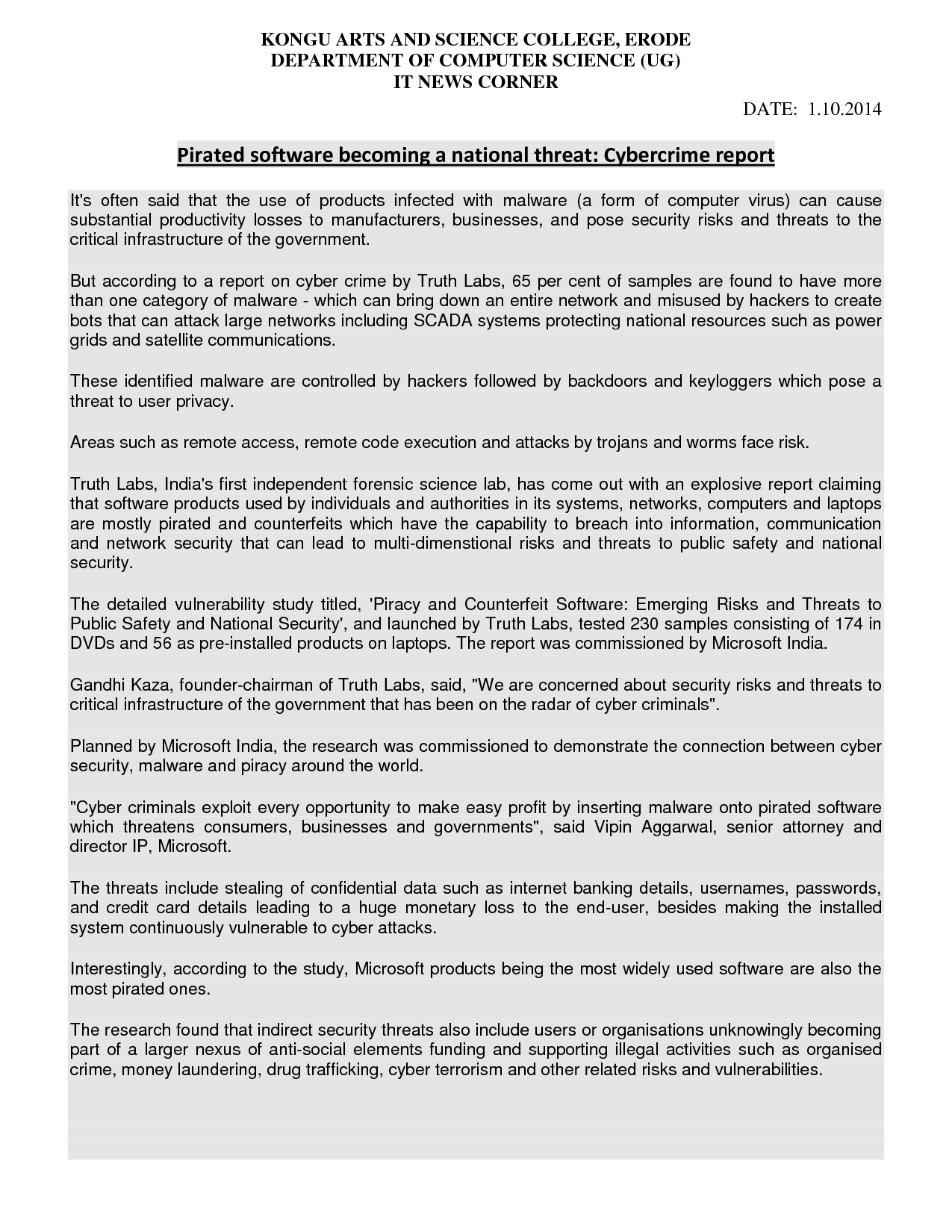 KONGU ARTS AND SCIENCE COLLEGE, ERODE
DEPARTMENT OF COMPUTER SCIENCE (UG)
IT NEWS CORNER

DATE: 1.10.2014

Pirated software becoming a national threat: Cybercrime report

It's often said that the use of products infected with malware (a form of computer virus) can cause substantial productivity losses to manufacturers, businesses, and pose security risks and threats to the critical infrastructure of the government.

But according to a report on cyber crime by Truth Labs, 65 per cent of samples are found to have more than one category of malware - which can bring down an entire network and misused by hackers to create bots that can attack large networks including SCADA systems protecting national resources such as power grids and satellite communications.

These identified malware are controlled by hackers followed by backdoors and keyloggers which pose a threat to user privacy.

Areas such as remote access, remote code execution and attacks by trojans and worms face risk.

Truth Labs, India's first independent forensic science lab, has come out with an explosive report claiming that software products used by individuals and authorities in its systems, networks, computers and laptops are mostly pirated and counterfeits which have the capability to breach into information, communication and network security that can lead to multi-dimensional risks and threats to public safety and national security.

The detailed vulnerability study titled, 'Piracy and Counterfeit Software: Emerging Risks and Threats to Public Safety and National Security', and launched by Truth Labs, tested 230 samples consisting of 174 in DVDs and 56 as pre-installed products on laptops. The report was commissioned by Microsoft India.

Gandhi Kaza, founder-chairman of Truth Labs, said, "We are concerned about security risks and threats to critical infrastructure of the government that has been on the radar of cyber criminals".

Planned by Microsoft India, the research was commissioned to demonstrate the connection between cyber security, malware and piracy around the world.

"Cyber criminals exploit every opportunity to make easy profit by inserting malware onto pirated software which threatens consumers, businesses and governments", said Vipin Aggarwal, senior attorney and director IP, Microsoft.

The threats include stealing of confidential data such as internet banking details, usernames, passwords, and credit card details leading to a huge monetary loss to the end-user, besides making the installed system continuously vulnerable to cyber attacks.

Interestingly, according to the study, Microsoft products being the most widely used software are also the most pirated ones.

The research found that indirect security threats also include users or organisations unknowingly becoming part of a larger nexus of anti-social elements funding and supporting illegal activities such as organised crime, money laundering, drug trafficking, cyber terrorism and other related risks and vulnerabilities.